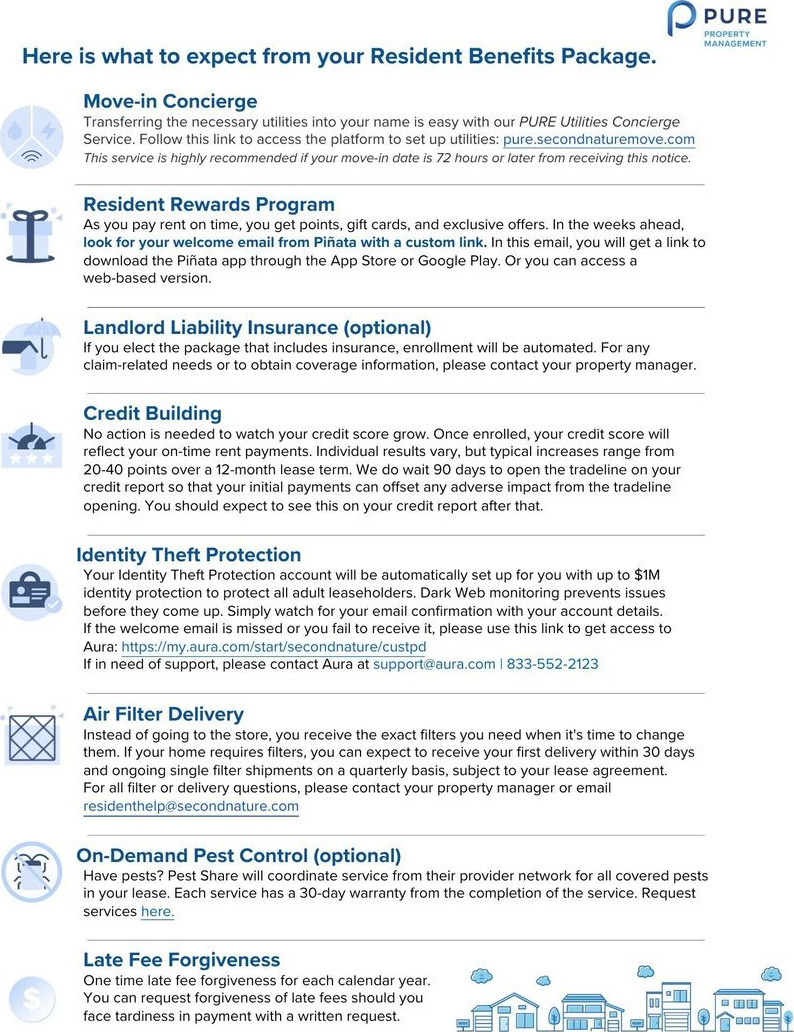 PURE
PROPERTY MANAGEMENT

Here is what to expect from your Resident Benefits Package.

Move-in Concierge
Transferring the necessary utilities into your name is easy with our PURE Utilities Concierge Service. Follow this link to access the platform to set up utilities: pure.secondnaturemove.com
This service is highly recommended if your move-in date is 72 hours or later from receiving this notice.

Resident Rewards Program
As you pay rent on time, you get points, gift cards, and exclusive offers. In the weeks ahead, look for your welcome email from Piñata with a custom link. In this email, you will get a link to download the Piñata app through the App Store or Google Play. Or you can access a web-based version.

Landlord Liability Insurance (optional)
If you elect the package that includes insurance, enrollment will be automated. For any claim-related needs or to obtain coverage information, please contact your property manager.

Credit Building
No action is needed to watch your credit score grow. Once enrolled, your credit score will reflect your on-time rent payments. Individual results vary, but typical increases range from 20-40 points over a 12-month lease term. We do wait 90 days to open the tradeline on your credit report so that your initial payments can offset any adverse impact from the tradeline opening. You should expect to see this on your credit report after that.

Identity Theft Protection
Your Identity Theft Protection account will be automatically set up for you with up to $1M identity protection to protect all adult leaseholders. Dark Web monitoring prevents issues before they come up. Simply watch for your email confirmation with your account details.
If the welcome email is missed or you fail to receive it, please use this link to get access to Aura: https://my.aura.com/start/secondnature/custpd
If in need of support, please contact Aura at support@aura.com | 833-552-2123

Air Filter Delivery
Instead of going to the store, you receive the exact filters you need when it's time to change them. If your home requires filters, you can expect to receive your first delivery within 30 days and ongoing single filter shipments on a quarterly basis, subject to your lease agreement.
For all filter or delivery questions, please contact your property manager or email residenthelp@secondnature.com

On-Demand Pest Control (optional)
Have pests? Pest Share will coordinate service from their provider network for all covered pests in your lease. Each service has a 30-day warranty from the completion of the service. Request services here.

Late Fee Forgiveness
One time late fee forgiveness for each calendar year. You can request forgiveness of late fees should you face tardiness in payment with a written request.